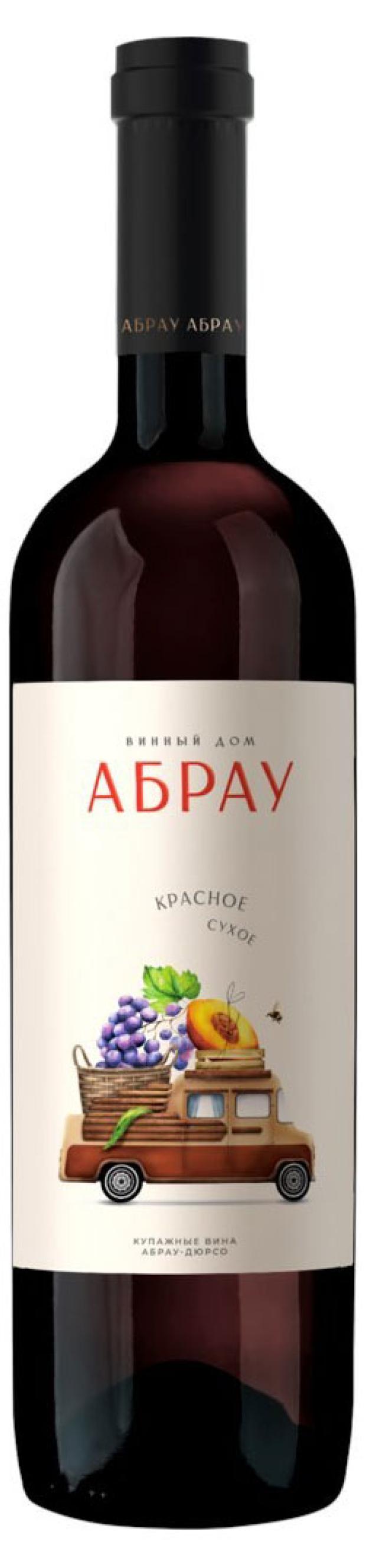 АБРАУ АБРАУ

ВИННЫЙ ДОМ
АБРАУ

КРАСНОЕ
СУХОЕ

КУПАЖНЫЕ ВИНА
АБРАУ-ДЮРСО